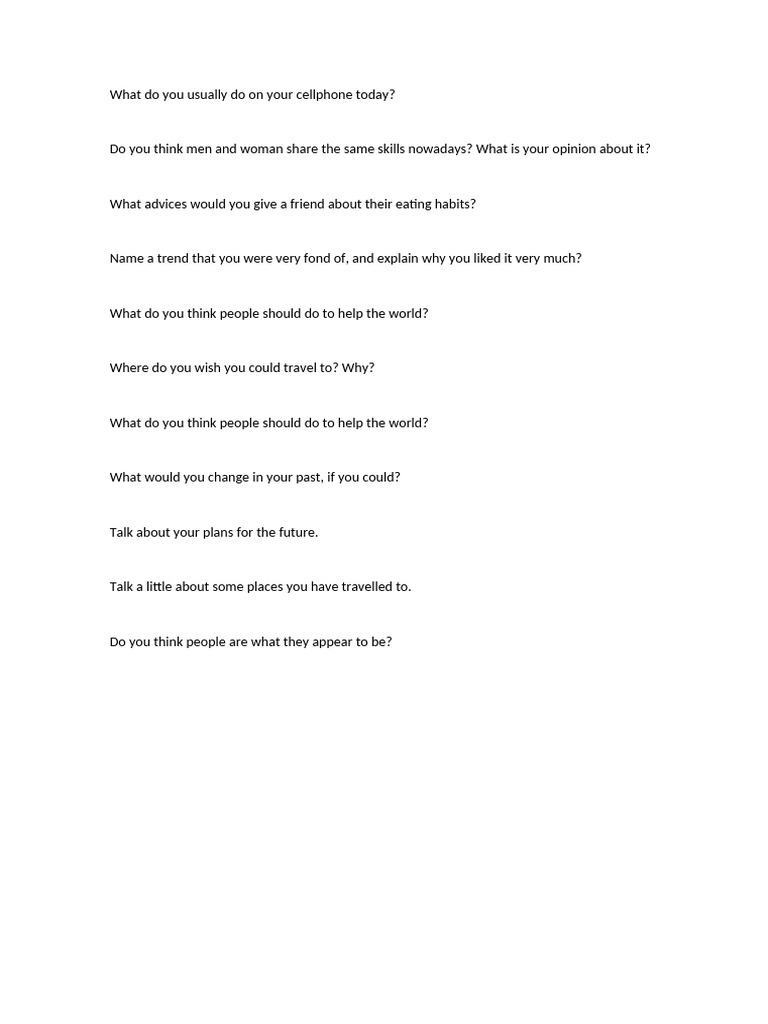 What do you usually do on your cellphone today?

Do you think men and woman share the same skills nowadays? What is your opinion about it?

What advices would you give a friend about their eating habits?

Name a trend that you were very fond of, and explain why you liked it very much?

What do you think people should do to help the world?

Where do you wish you could travel to? Why?

What do you think people should do to help the world?

What would you change in your past, if you could?

Talk about your plans for the future.

Talk a little about some places you have travelled to.

Do you think people are what they appear to be?